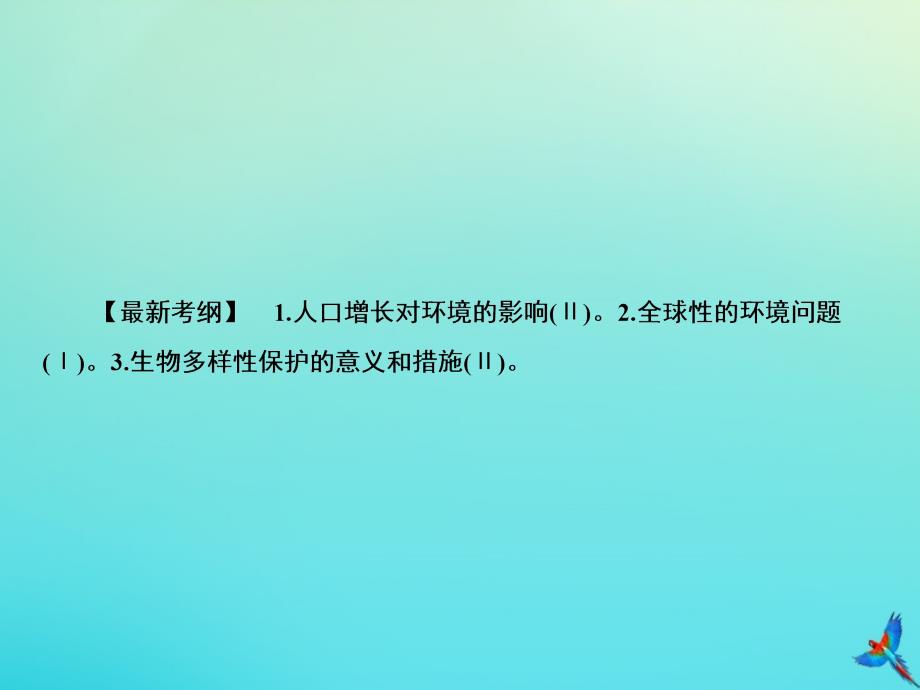 【最新考纲】 1.人口增长对环境的影响(Ⅱ)。2.全球性的环境问题(Ⅰ)。3.生物多样性保护的意义和措施(Ⅱ)。